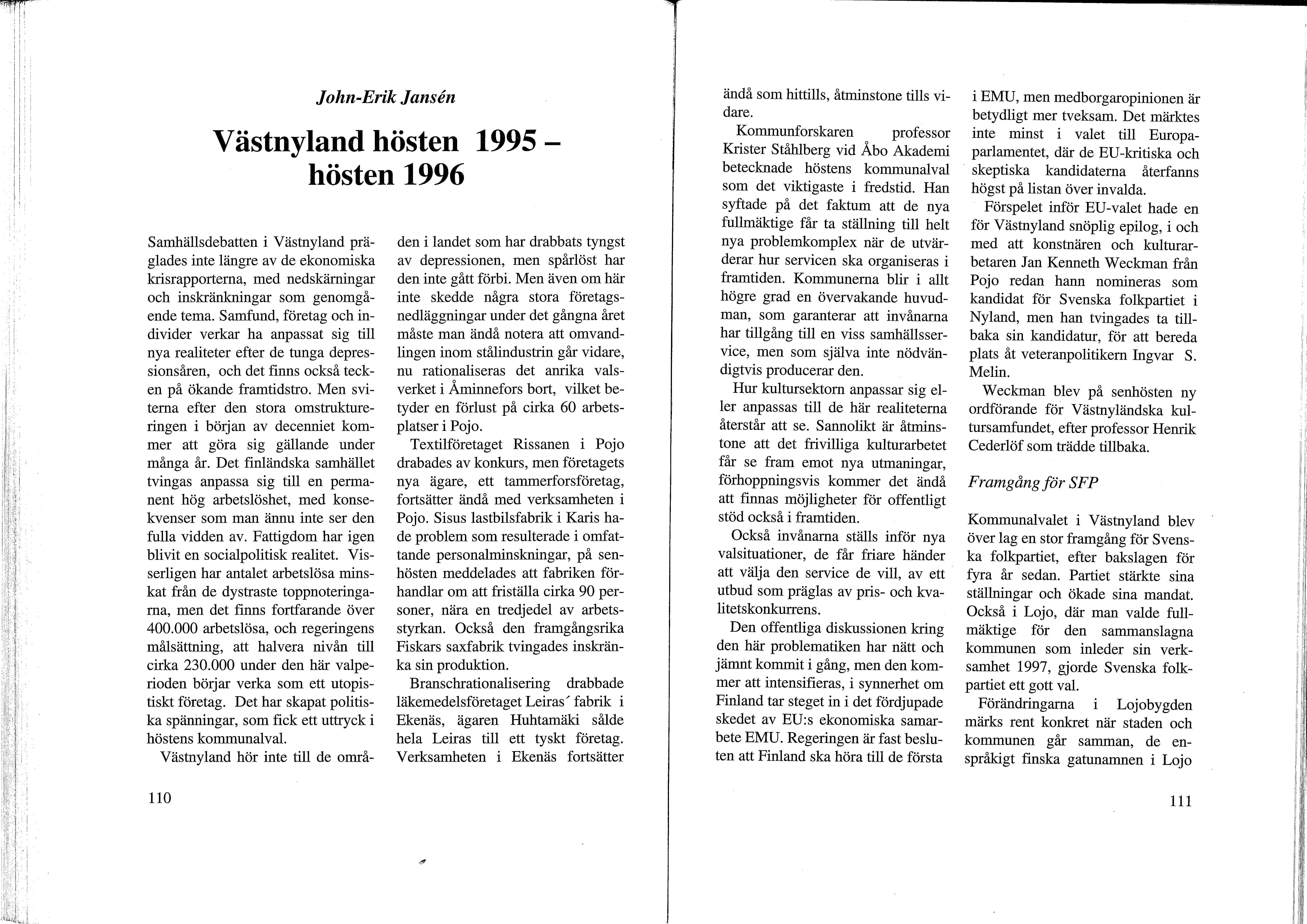 John-Erik Jansén

Västnyland hösten 1995 – hösten 1996

Samhällsdebatten i Västnyland präglades inte längre av de ekonomiska krisrapporterna, med nedskärningar och inskränkningar som genomgående tema. Samfund, företag och individer verkar ha anpassat sig till nya realiteter efter de tunga depressionsåren, och det finns också tecken på ökande framtidstro. Men sviterna efter den stora omstruktureringen i början av decenniet kommer att göra sig gällande under många år. Det finländska samhället tvingas anpassa sig till en permanent hög arbetslöshet, med konsekvenser som man ännu inte ser den fulla vidden av. Fattigdom har igen blivit en socialpolitisk realitet. Visserligen har antalet arbetslösa minskat från de dystraste toppnoteringarna, men det finns fortfarande över 400.000 arbetslösa, och regeringens målsättning, att halvera nivån till cirka 230.000 under den här valperioden börjar verka som ett utopistiskt företag. Det har skapat politiska spänningar, som fick ett uttryck i höstens kommunalval.

Västnyland hör inte till de områden i landet som har drabbats tyngst av depressionen, men spårlöst har den inte gått förbi. Men även om här inte skedde några stora företagsnedläggningar under det gångna året måste man ändå notera att omvandlingen inom stålindustrin går vidare, nu rationaliseras det anrika valsverket i Åminnefors bort, vilket betyder en förlust på cirka 60 arbetsplatser i Pojo.

Textilföretaget Rissanen i Pojo drabades av konkurs, men företagets nya ägare, ett tammerforsföretag, fortsätter ändå med verksamheten i Pojo. Sisus lastbilsfabrik i Karis hade problem som resulterade i omfattande personalminskningar, på senhösten meddelades att fabriken förhandlar om att friställa cirka 90 personer, nära en tredjedel av arbetsstyrkan. Också den framgångsrika Fiskars saxfabrik tvingades inskränka sin produktion.

Branschrationalisering drabbade läkemedelsföretaget Leiras´ fabrik i Ekenäs, ägaren Huhtamäki sålde hela Leiras till ett tyskt företag. Verksamheten i Ekenäs fortsätter ändå som hittills, åtminstone tills vidare.

Kommunforskaren professor Krister Ståhlberg vid Åbo Akademi betecknade höstens kommunalval som det viktigaste i fredstid. Han syftade på det faktum att de nya fullmäktige får ta ställning till helt nya problemkomplex när de utvärderar hur servicen ska organiseras i framtiden. Kommunerna blir i allt högre grad en övervakande huvudman, som garanterar att invånarna har tillgång till en viss samhällsservice, men som själva inte nödvändigtvis producerar den.

Hur kultursektorn anpassar sig eller anpassas till de här realiteterna återstår att se. Sannolikt är åtminstone att det frivilliga kulturarbetet får se fram emot nya utmaningar, förhoppningsvis kommer det ändå att finnas möjligheter för offentligt stöd också i framtiden.

Också invånarna ställs inför nya valsituationer, de får friare händer att välja den service de vill, av ett utbud som präglas av pris- och kvalitetskonkurrens.

Den offentliga diskussionen kring den här problematiken har nätt och jämnt kommit i gång, men den kommer att intensifieras, i synnerhet om Finland tar steget in i det fördjupade skedet av EU:s ekonomiska samarbete EMU. Regeringen är fast besluten att Finland ska höra till de första i EMU, men medborgaropinionen är betydligt mer tveksam. Det märktes inte minst i valet till Europaparlamentet, där de EU-kritiska och skeptiska kandidaterna återfanns högst på listan över invalda.

Förspelet inför EU-valet hade en för Västnyland snöplig epilog, i och med att konstnären och kulturarbetaren Jan Kenneth Weckman från Pojo redan hann nomineras som kandidat för Svenska folkpartiet i Nyland, men han tvingades ta tillbaka sin kandidatur, för att bereda plats åt veteranpolitikern Ingvar S. Melin.

Weckman blev på senhösten ny ordförande för Västnyländska kultursamfundet, efter professor Henrik Cederlöf som trädde tillbaka.

Framgång för SFP

Kommunalvalet i Västnyland blev över lag en stor framgång för Svenska folkpartiet, efter bakslagen för fyra år sedan. Partiet stärkte sina ställningar och ökade sina mandat. Också i Lojo, där man valde fullmäktige för den sammanslagna kommunen som inleder sin verksamhet 1997, gjorde Svenska folkpartiet ett gott val.

Förändringarna i Lojobygden märks rent konkret när staden och kommunen går samman, de enspråkigt finska gatunamnen i Lojo

110

111